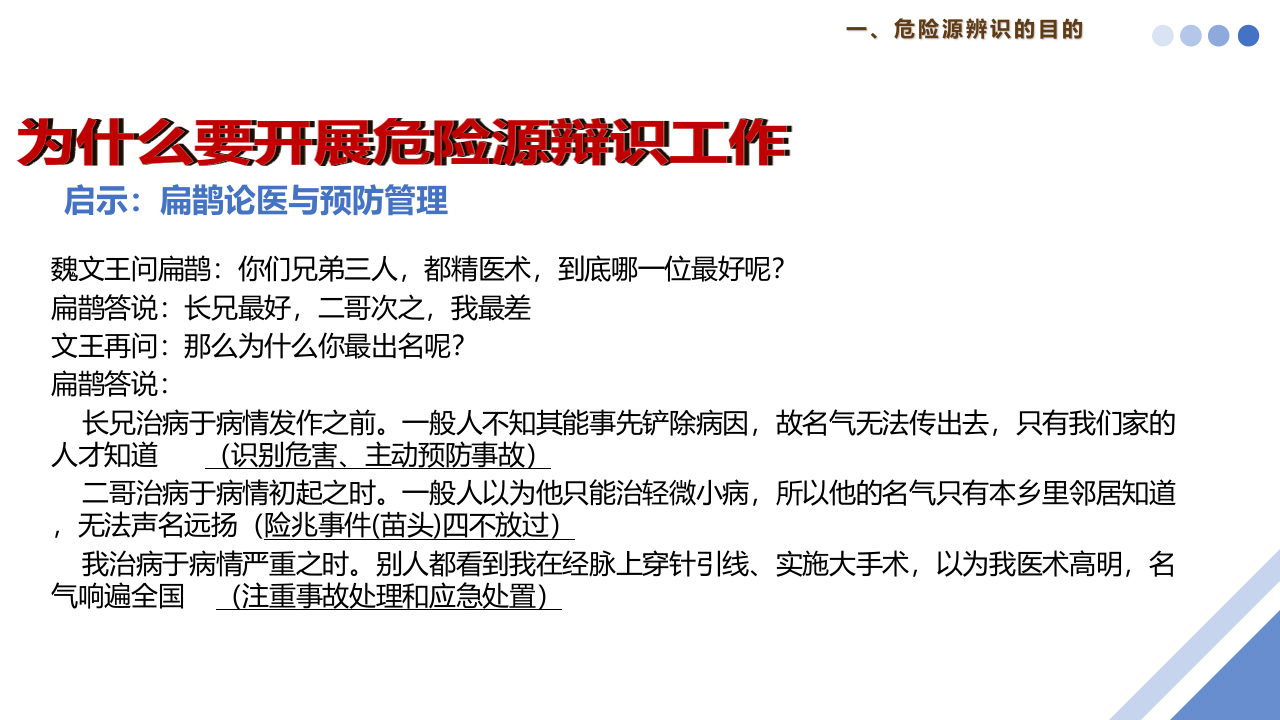 一、危险源辨识的目的

为什么要开展危险源辨识工作

启示：扁鹊论医与预防管理

魏文王问扁鹊：你们兄弟三人，都精医术，到底哪一位最好呢？
扁鹊答说：长兄最好，二哥次之，我最差
文王再问：那么为什么你最出名呢？
扁鹊答说：

长兄治病于病情发作之前。一般人不知其能事先铲除病因，故名气无法传出去，只有我们家的人才知道 （识别危害、主动预防事故）

二哥治病于病情初起之时。一般人以为他只能治轻微小病，所以他的名气只有本乡里邻居知道，无法声名远扬（险兆事件(苗头)四不放过）

我治病于病情严重之时。别人都看到我在经脉上穿针引线、实施大手术，以为我医术高明，名气响遍全国 （注重事故处理和应急处置）